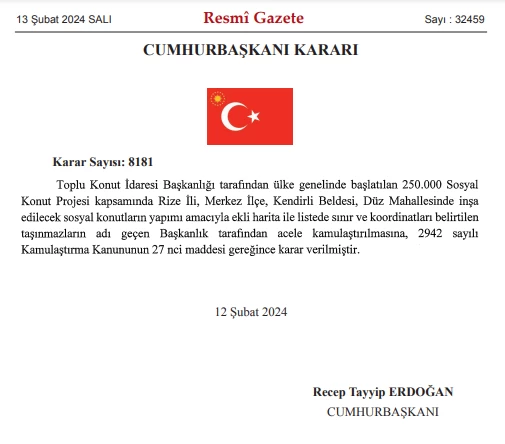 13 Şubat 2024 SALI

Resmî Gazete

Sayı : 32459

CUMHURBAŞKANI KARARI

Karar Sayısı: 8181

Toplu Konut İdaresi Başkanlığı tarafından ülke genelinde başlatılan 250.000 Sosyal Konut Projesi kapsamında Rize İli, Merkez İlçe, Kendirli Beldesi, Düz Mahallesinde inşa edilecek sosyal konutların yapımı amacıyla ekli harita ile listede sınır ve koordinatları belirtilen taşınmazların adı geçen Başkanlık tarafından acele kamulaştırılmasına, 2942 sayılı Kamulaştırma Kanununun 27 nci maddesi gereğince karar verilmiştir.

12 Şubat 2024

Recep Tayyip ERDOĞAN
CUMHURBAŞKANI